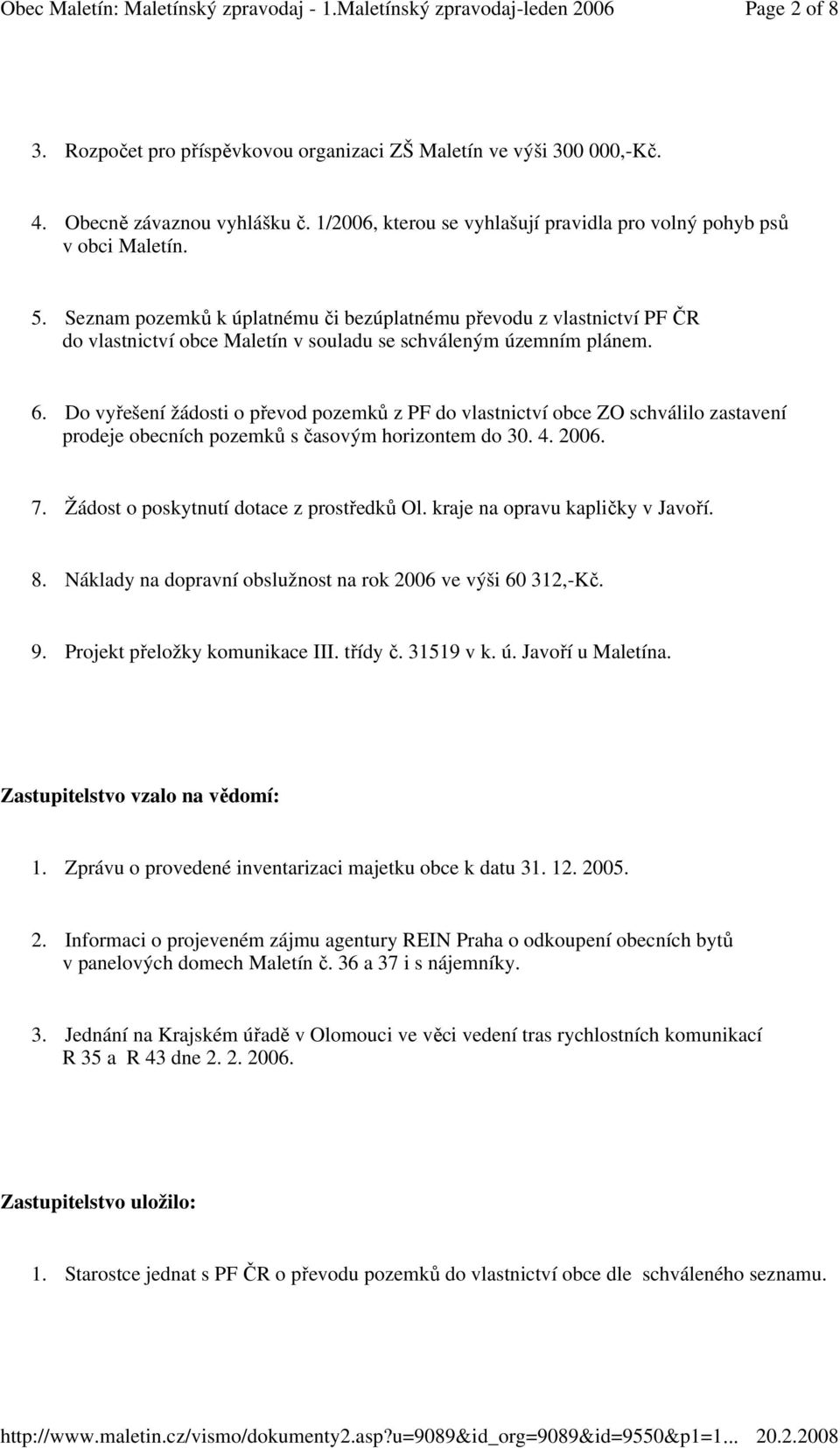 Obec Maletín: Maletínský zpravodaj - 1.Maletínský zpravodaj-leden 2006 Page 2 of 8

3. Rozpočet pro příspěvkovou organizaci ZŠ Maletín ve výši 300 000,-Kč.

4. Obecně závaznou vyhlášku č. 1/2006, kterou se vyhlašují pravidla pro volný pohyb psů v obci Maletín.

5. Seznam pozemků k úplatnému či bezúplatnému převodu z vlastnictví PF ČR do vlastnictví obce Maletín v souladu se schváleným územním plánem.

6. Do vyřešení žádosti o převod pozemků z PF do vlastnictví obce ZO schválilo zastavení prodeje obecních pozemků s časovým horizontem do 30. 4. 2006.

7. Žádost o poskytnutí dotace z prostředků Ol. kraje na opravu kapličky v Javoří.

8. Náklady na dopravní obslužnost na rok 2006 ve výši 60 312,-Kč.

9. Projekt přeložky komunikace III. třídy č. 31519 v k. ú. Javoří u Maletína.

Zastupitelstvo vzalo na vědomí:

1. Zprávu o provedené inventarizaci majetku obce k datu 31. 12. 2005.

2. Informaci o projeveném zájmu agentury REIN Praha o odkoupení obecních bytů v panelových domech Maletín č. 36 a 37 i s nájemníky.

3. Jednání na Krajském úřadě v Olomouci ve věci vedení tras rychlostních komunikací R 35 a R 43 dne 2. 2. 2006.

Zastupitelstvo uložilo:

1. Starostce jednat s PF ČR o převodu pozemků do vlastnictví obce dle schváleného seznamu.

http://www.maletin.cz/vismo/dokumenty2.asp?u=9089&id_org=9089&id=9550&p1=1... 20.2.2008